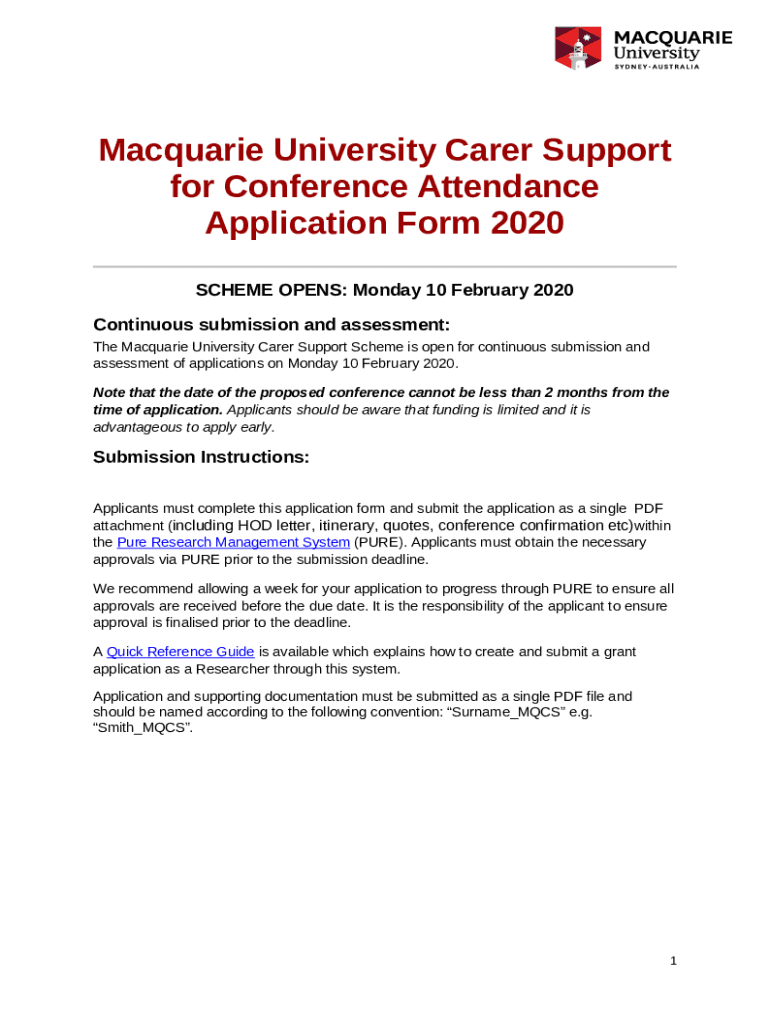 MACQUARIE University SYDNEY·AUSTRALIA

Macquarie University Carer Support for Conference Attendance Application Form 2020

SCHEME OPENS: Monday 10 February 2020

Continuous submission and assessment:

The Macquarie University Carer Support Scheme is open for continuous submission and assessment of applications on Monday 10 February 2020.

Note that the date of the proposed conference cannot be less than 2 months from the time of application. Applicants should be aware that funding is limited and it is advantageous to apply early.

Submission Instructions:

Applicants must complete this application form and submit the application as a single PDF attachment (including HOD letter, itinerary, quotes, conference confirmation etc)within the Pure Research Management System (PURE). Applicants must obtain the necessary approvals via PURE prior to the submission deadline.

We recommend allowing a week for your application to progress through PURE to ensure all approvals are received before the due date. It is the responsibility of the applicant to ensure approval is finalised prior to the deadline.

A Quick Reference Guide is available which explains how to create and submit a grant application as a Researcher through this system.

Application and supporting documentation must be submitted as a single PDF file and should be named according to the following convention: “Surname_MQCS” e.g. “Smith_MQCS”.

1